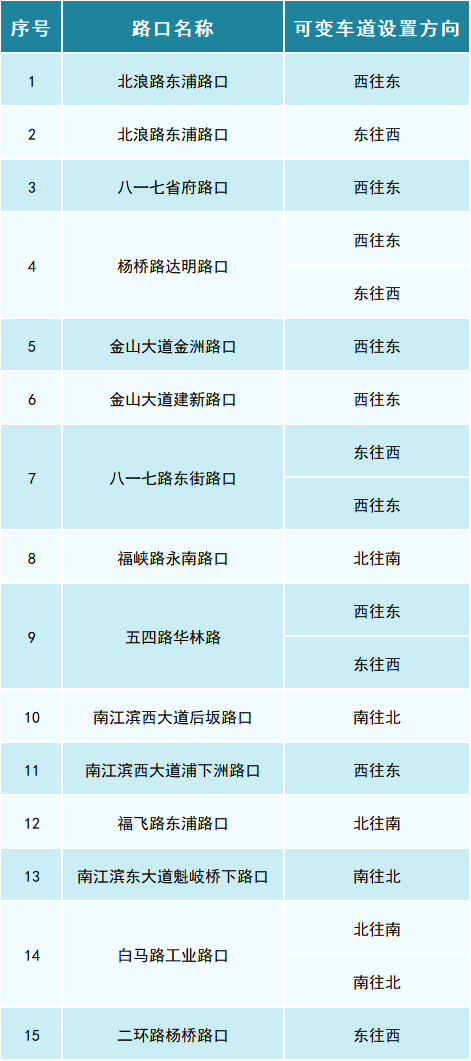 | 序号 | 路口名称 | 可变车道设置方向 |
|---|---|---|
| 1 | 北浪路东浦路口 | 西往东 |
| 2 | 北浪路东浦路口 | 东往西 |
| 3 | 八一七省府路口 | 西往东 |
| 4 | 杨桥路达明路口 | 西往东 |
|  |  | 东往西 |
| 5 | 金山大道金洲路口 | 西往东 |
| 6 | 金山大道建新路口 | 西往东 |
| 7 | 八一七路东街路口 | 东往西 |
|  |  | 西往东 |
| 8 | 福峡路永南路口 | 北往南 |
| 9 | 五四路华林路 | 西往东 |
|  |  | 东往西 |
| 10 | 南江滨西大道后坂路口 | 南往北 |
| 11 | 南江滨西大道浦下洲路口 | 西往东 |
| 12 | 福飞路东浦路口 | 北往南 |
| 13 | 南江滨东大道魁岐桥下路口 | 南往北 |
| 14 | 白马路工业路口 | 北往南 |
|  |  | 南往北 |
| 15 | 二环路杨桥路口 | 东往西 |